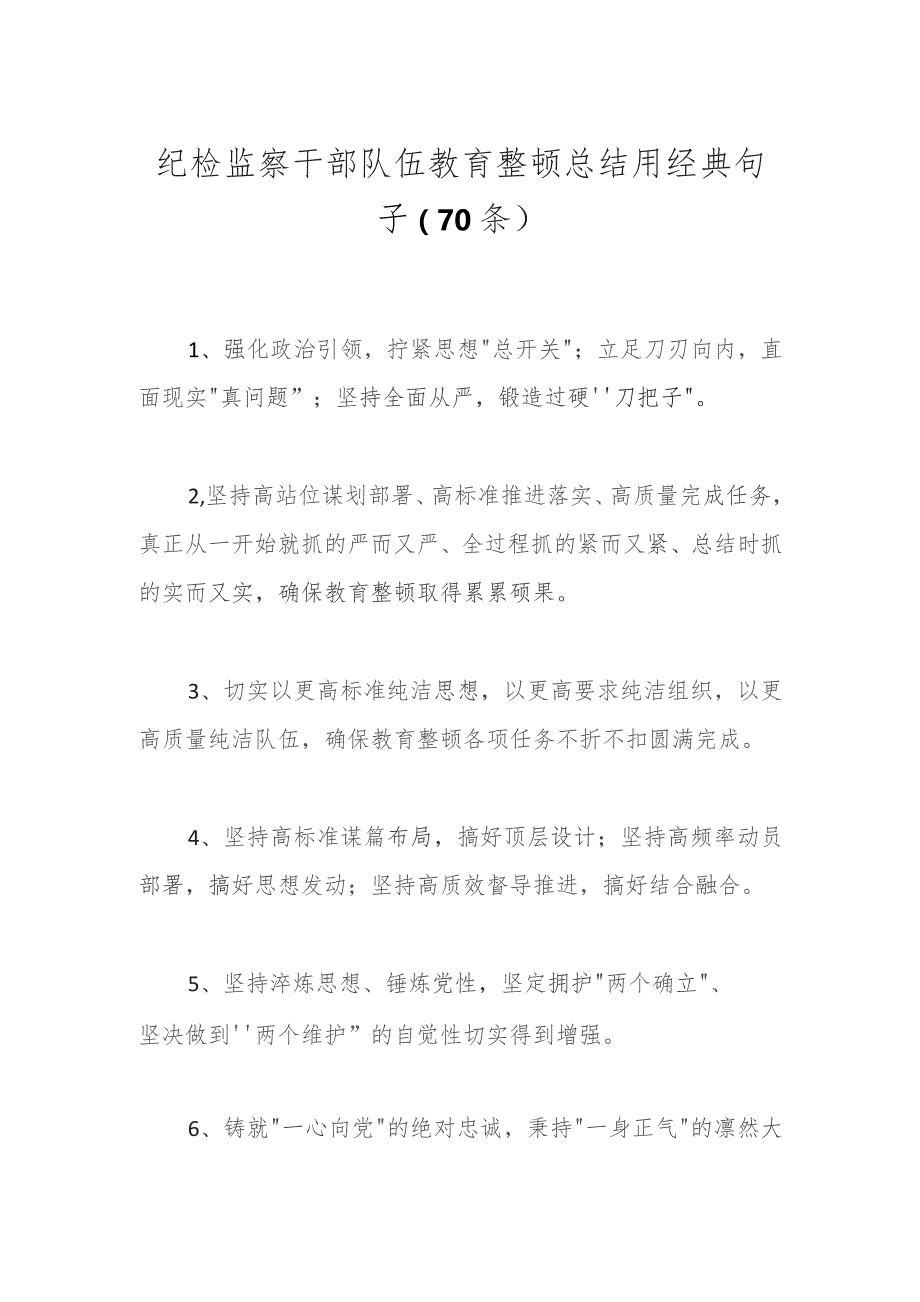 纪检监察干部队伍教育整顿总结用经典句子（70条）

1、强化政治引领，拧紧思想"总开关"；立足刀刃向内，直面现实"真问题”；坚持全面从严，锻造过硬''刀把子"。

2,坚持高站位谋划部署、高标准推进落实、高质量完成任务，真正从一开始就抓的严而又严、全过程抓的紧而又紧、总结时抓的实而又实，确保教育整顿取得累累硕果。

3、切实以更高标准纯洁思想，以更高要求纯洁组织，以更高质量纯洁队伍，确保教育整顿各项任务不折不扣圆满完成。

4、坚持高标准谋篇布局，搞好顶层设计；坚持高频率动员部署，搞好思想发动；坚持高质效督导推进，搞好结合融合。

5、坚持淬炼思想、锤炼党性，坚定拥护"两个确立"、坚决做到''两个维护”的自觉性切实得到增强。

6、铸就"一心向党"的绝对忠诚，秉持"一身正气"的凛然大